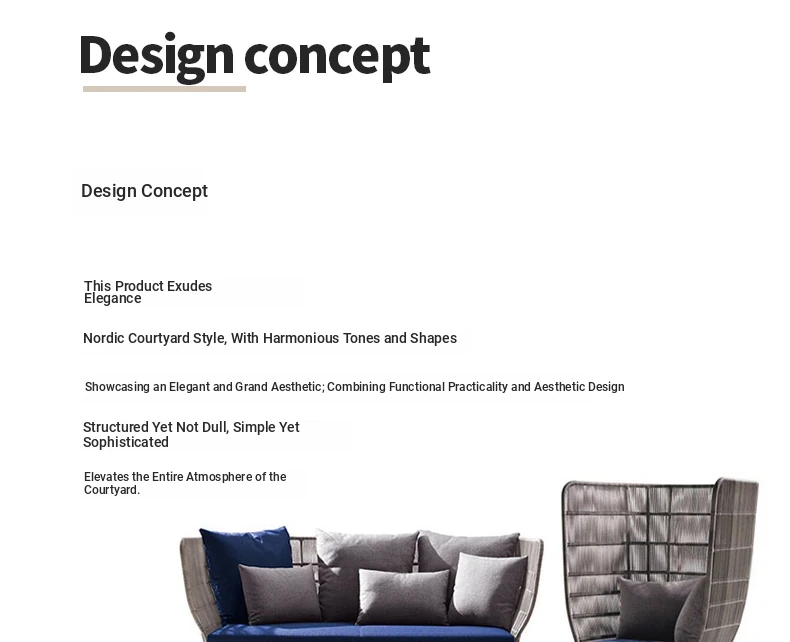 Design concept

Design Concept

This Product Exudes Elegance

Nordic Courtyard Style, With Harmonious Tones and Shapes

Showcasing an Elegant and Grand Aesthetic; Combining Functional Practicality and Aesthetic Design

Structured Yet Not Dull, Simple Yet Sophisticated

Elevates the Entire Atmosphere of the Courtyard.